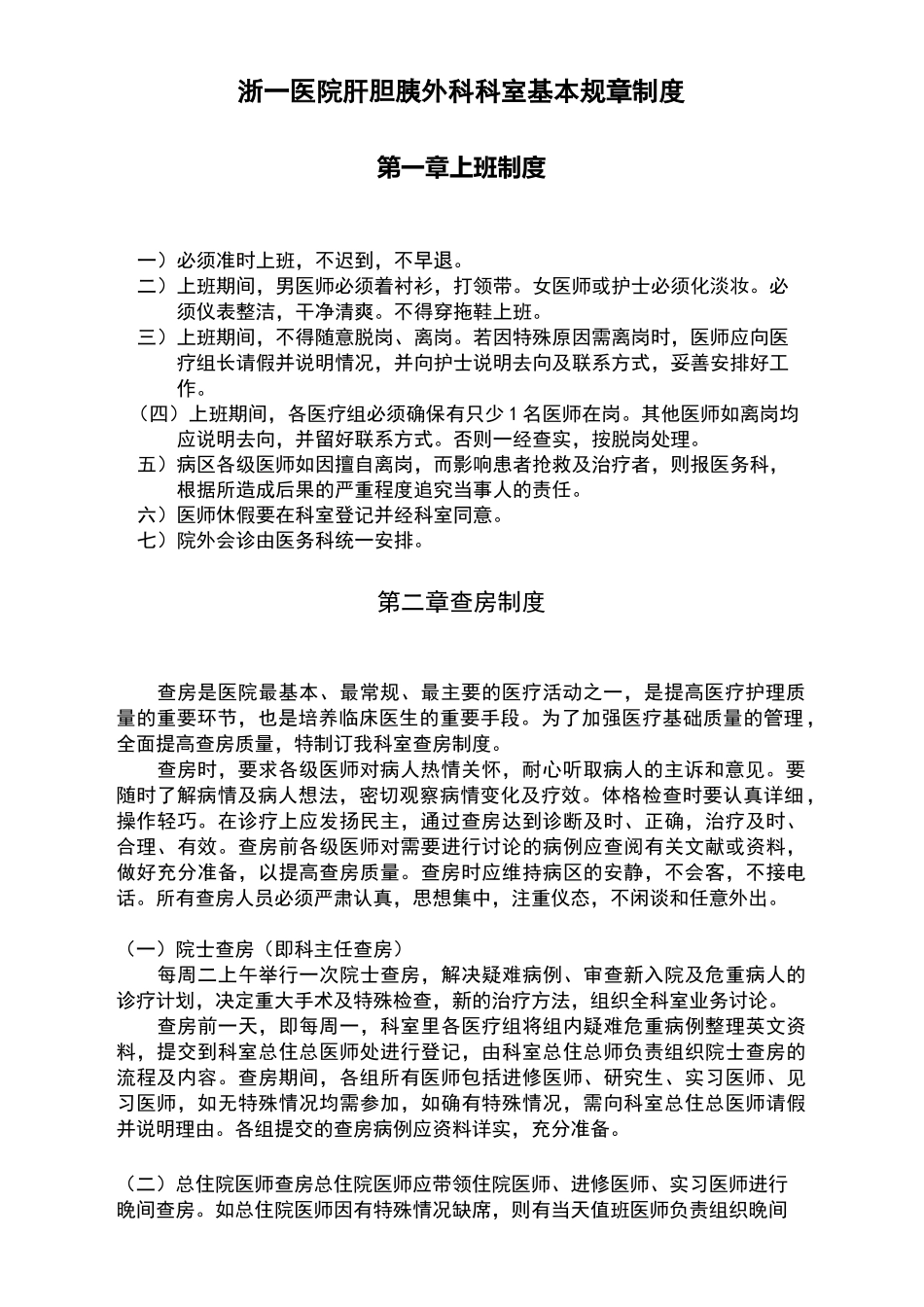 浙一医院肝胆胰外科科室基本规章制度

第一章上班制度

一）必须准时上班，不迟到，不早退。
二）上班期间，男医师必须着衬衫，打领带。女医师或护士必须化淡妆。必须仪表整洁，干净清爽。不得穿拖鞋上班。
三）上班期间，不得随意脱岗、离岗。若因特殊原因需离岗时，医师应向医疗组长请假并说明情况，并向护士说明去向及联系方式，妥善安排好工作。
（四）上班期间，各医疗组必须确保有只少 1 名医师在岗。其他医师如离岗均应说明去向，并留好联系方式。否则一经查实，按脱岗处理。
五）病区各级医师如因擅自离岗，而影响患者抢救及治疗者，则报医务科，根据所造成后果的严重程度追究当事人的责任。
六）医师休假要在科室登记并经科室同意。
七）院外会诊由医务科统一安排。

第二章查房制度

查房是医院最基本、最常规、最主要的医疗活动之一，是提高医疗护理质量的重要环节，也是培养临床医生的重要手段。为了加强医疗基础质量的管理，全面提高查房质量，特制订我科室查房制度。

查房时，要求各级医师对病人热情关怀，耐心听取病人的主诉和意见。要随时了解病情及病人想法，密切观察病情变化及疗效。体格检查时要认真详细，操作轻巧。在诊疗上应发扬民主，通过查房达到诊断及时、正确，治疗及时、合理、有效。查房前各级医师对需要进行讨论的病例应查阅有关文献或资料，做好充分准备，以提高查房质量。查房时应维持病区的安静，不会客，不接电话。所有查房人员必须严肃认真，思想集中，注重仪态，不闲谈和任意外出。

（一）院士查房（即科主任查房）
每周二上午举行一次院士查房，解决疑难病例、审查新入院及危重病人的诊疗计划，决定重大手术及特殊检查，新的治疗方法，组织全科室业务讨论。
查房前一天，即每周一，科室里各医疗组将组内疑难危重病例整理英文资料，提交到科室总住总医师处进行登记，由科室总住总师负责组织院士查房的流程及内容。查房期间，各组所有医师包括进修医师、研究生、实习医师、见习医师，如无特殊情况均需参加，如确有特殊情况，需向科室总住总医师请假并说明理由。各组提交的查房病例应资料详实，充分准备。

（二）总住院医师查房总住院医师应带领住院医师、进修医师、实习医师进行晚间查房。如总住院医师因有特殊情况缺席，则有当天值班医师负责组织晚间